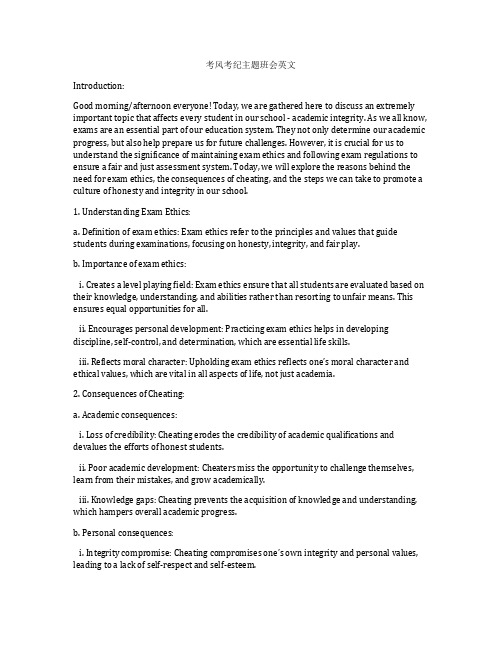 考风考纪主题班会英文

Introduction:

Good morning/afternoon everyone! Today, we are gathered here to discuss an extremely important topic that affects every student in our school - academic integrity. As we all know, exams are an essential part of our education system. They not only determine our academic progress, but also help prepare us for future challenges. However, it is crucial for us to understand the significance of maintaining exam ethics and following exam regulations to ensure a fair and just assessment system. Today, we will explore the reasons behind the need for exam ethics, the consequences of cheating, and the steps we can take to promote a culture of honesty and integrity in our school.

1. Understanding Exam Ethics:

a. Definition of exam ethics: Exam ethics refer to the principles and values that guide students during examinations, focusing on honesty, integrity, and fair play.

b. Importance of exam ethics:

i. Creates a level playing field: Exam ethics ensure that all students are evaluated based on their knowledge, understanding, and abilities rather than resorting to unfair means. This ensures equal opportunities for all.

ii. Encourages personal development: Practicing exam ethics helps in developing discipline, self-control, and determination, which are essential life skills.

iii. Reflects moral character: Upholding exam ethics reflects one's moral character and ethical values, which are vital in all aspects of life, not just academia.

2. Consequences of Cheating:

a. Academic consequences:

i. Loss of credibility: Cheating erodes the credibility of academic qualifications and devalues the efforts of honest students.

ii. Poor academic development: Cheaters miss the opportunity to challenge themselves, learn from their mistakes, and grow academically.

iii. Knowledge gaps: Cheating prevents the acquisition of knowledge and understanding, which hampers overall academic progress.

b. Personal consequences:

i. Integrity compromise: Cheating compromises one's own integrity and personal values, leading to a lack of self-respect and self-esteem.